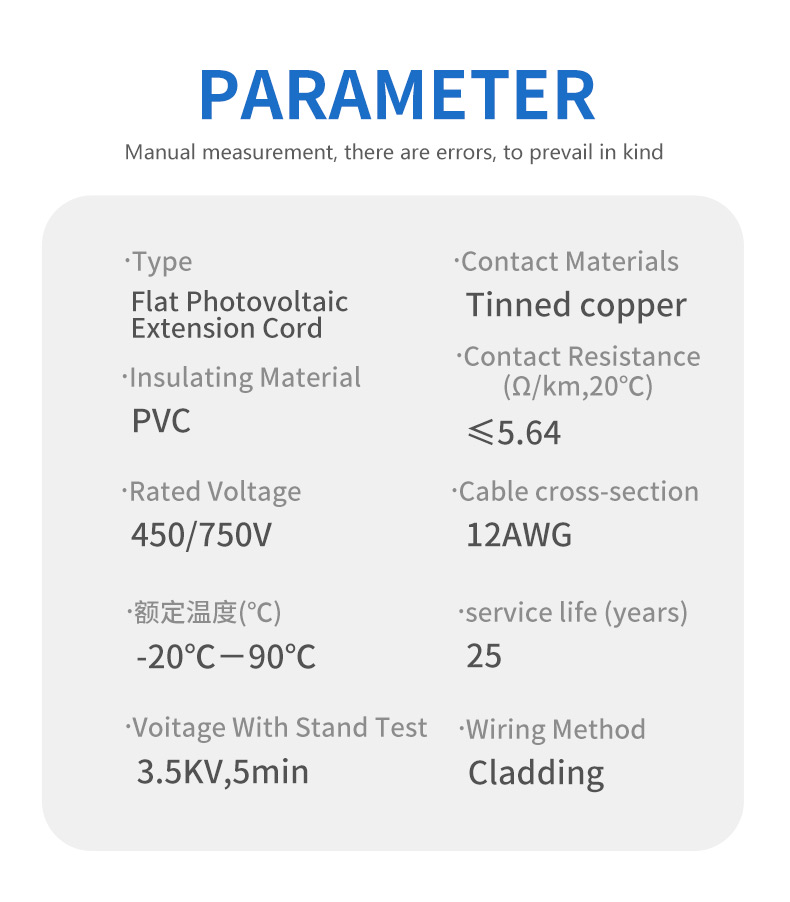 PARAMETER

Manual measurement, there are errors, to prevail in kind

·Type
Flat Photovoltaic Extension Cord

·Insulating Material
PVC

·Rated Voltage
450/750V

·额定温度(°C)
-20°C—90°C

·Voitage With Stand Test
3.5KV,5min

·Contact Materials
Tinned copper

·Contact Resistance (Ω/km,20°C)
≤5.64

·Cable cross-section
12AWG

·service life (years)
25

·Wiring Method
Cladding